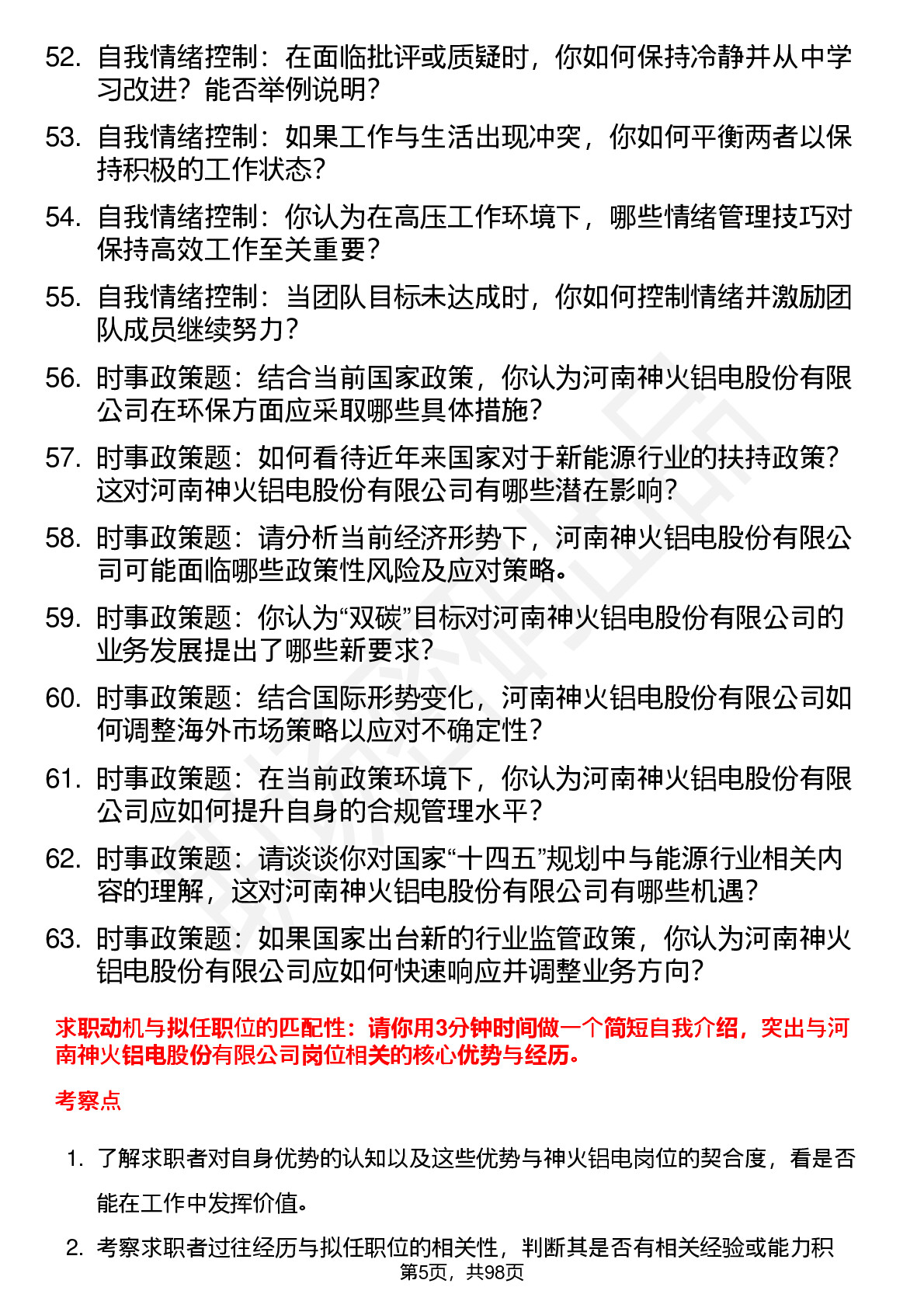 52. 自我情绪控制：在面临批评或质疑时，你如何保持冷静并从中学习改进？能否举例说明？

53. 自我情绪控制：如果工作与生活出现冲突，你如何平衡两者以保持积极的工作状态？

54. 自我情绪控制：你认为在高压工作环境下，哪些情绪管理技巧对保持高效工作至关重要？

55. 自我情绪控制：当团队目标未达成时，你如何控制情绪并激励团队成员继续努力？

56. 时事政策题：结合当前国家政策，你认为河南神火铝电股份有限公司在环保方面应采取哪些具体措施？

57. 时事政策题：如何看待近年来国家对于新能源行业的扶持政策？这对河南神火铝电股份有限公司有哪些潜在影响？

58. 时事政策题：请分析当前经济形势下，河南神火铝电股份有限公司可能面临哪些政策性风险及应对策略。

59. 时事政策题：你认为“双碳”目标对河南神火铝电股份有限公司的业务发展提出了哪些新要求？

60. 时事政策题：结合国际形势变化，河南神火铝电股份有限公司如何调整海外市场策略以应对不确定性？

61. 时事政策题：在当前政策环境下，你认为河南神火铝电股份有限公司应如何提升自身的合规管理水平？

62. 时事政策题：请谈谈你对国家“十四五”规划中与能源行业相关内容的理解，这对河南神火铝电股份有限公司有哪些机遇？

63. 时事政策题：如果国家出台新的行业监管政策，你认为河南神火铝电股份有限公司应如何快速响应并调整业务方向？

求职动机与拟任职位的匹配性：请你用3分钟时间做一个简短自我介绍，突出与河南神火铝电股份有限公司岗位相关的核心优势与经历。

考察点

1. 了解求职者对自身优势的认知以及这些优势与神火铝电岗位的契合度，看是否能在工作中发挥价值。

2. 考察求职者过往经历与拟任职位的相关性，判断其是否有相关经验或能力积

第5页，共98页